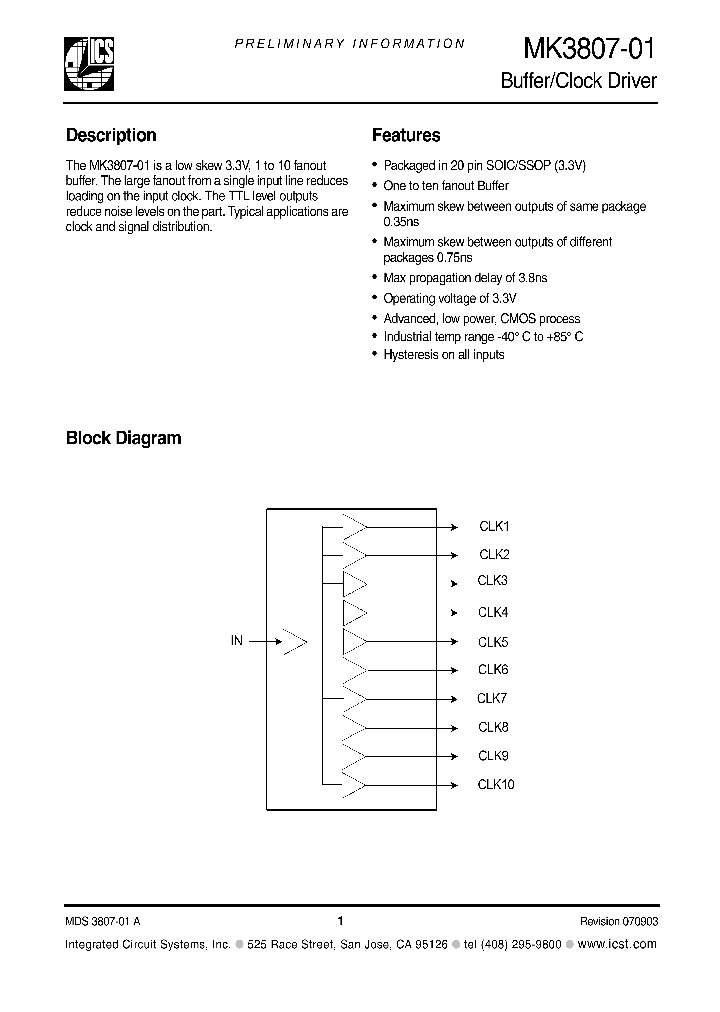 ICS

PRELIMINARY INFORMATION

MK3807-01

Buffer/Clock Driver

Description

The MK3807-01 is a low skew 3.3V, 1 to 10 fanout buffer. The large fanout from a single input line reduces loading on the input clock. The TTL level outputs reduce noise levels on the part. Typical applications are clock and signal distribution.

Features

• Packaged in 20 pin SOIC/SSOP (3.3V)
• One to ten fanout Buffer
• Maximum skew between outputs of same package 0.35ns
• Maximum skew between outputs of different packages 0.75ns
• Max propagation delay of 3.8ns
• Operating voltage of 3.3V
• Advanced, low power, CMOS process
• Industrial temp range -40° C to +85° C
• Hysteresis on all inputs

Block Diagram

IN

CLK1
CLK2
CLK3
CLK4
CLK5
CLK6
CLK7
CLK8
CLK9
CLK10

MDS 3807-01 A

1

Revision 070903

Integrated Circuit Systems, Inc. ● 525 Race Street, San Jose, CA 95126 ● tel (408) 295-9800 ● www.icst.com